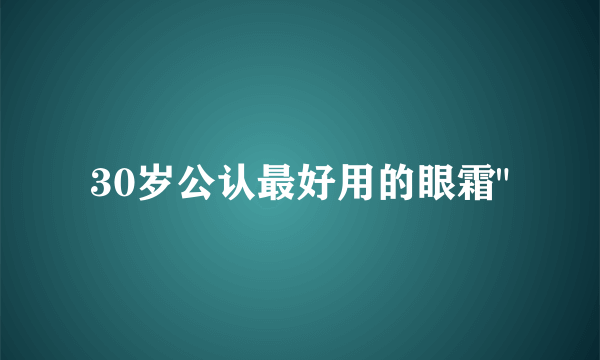 30岁公认最好用的眼霜"